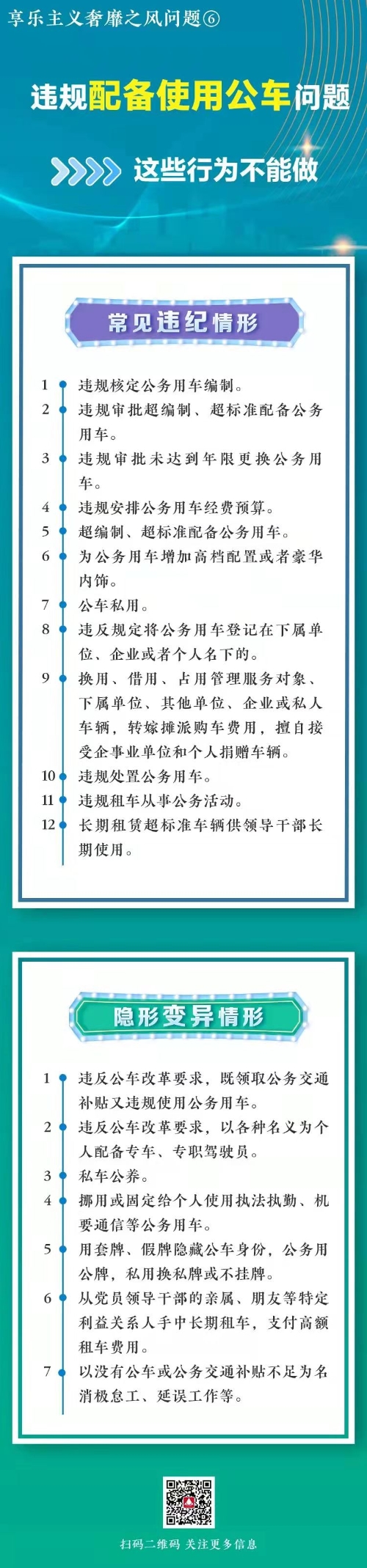 享乐主义奢靡之风问题⑥

违规配备使用公车问题

这些行为不能做

常见违纪情形

1 违规核定公务用车编制。
2 违规审批超编制、超标准配备公务用车。
3 违规审批未达到年限更换公务用车。
4 违规安排公务用车经费预算。
5 超编制、超标准配备公务用车。
6 为公务用车增加高档配置或者豪华内饰。
7 公车私用。
8 违反规定将公务用车登记在下属单位、企业或者个人名下的。
9 换用、借用、占用管理服务对象、下属单位、其他单位、企业或私人车辆，转嫁摊派购车费用，擅自接受企事业单位和个人捐赠车辆。
10 违规处置公务用车。
11 违规租车从事公务活动。
12 长期租赁超标准车辆供领导干部长期使用。

隐形变异情形

1 违反公车改革要求，既领取公务交通补贴又违规使用公务用车。
2 违反公车改革要求，以各种名义为个人配备专车、专职驾驶员。
3 私车公养。
4 挪用或固定给个人使用执法执勤、机要通信等公务用车。
5 用套牌、假牌隐藏公车身份，公务用公牌，私用换私牌或不挂牌。
6 从党员领导干部的亲属、朋友等特定利益关系人手中长期租车，支付高额租车费用。
7 以没有公车或公务交通补贴不足为名消极怠工、延误工作等。

扫码二维码 关注更多信息